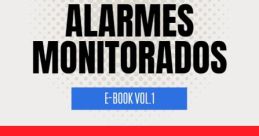 ALARMES MONITORADOS

E-BOOK VOL.1